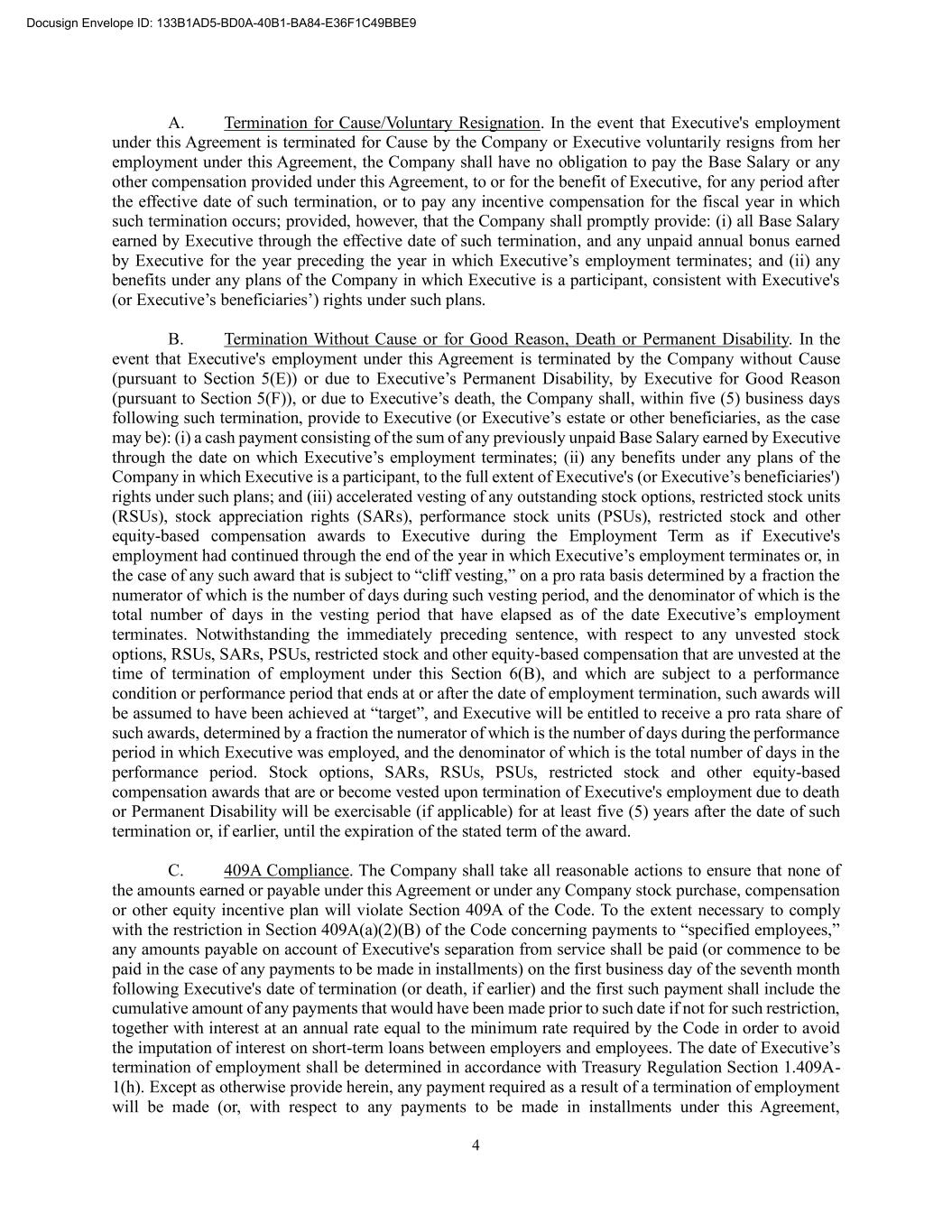 Docusign Envelope ID: 133B1AD5-BD0A-40B1-BA84-E36F1C49BBE9

A. Termination for Cause/Voluntary Resignation. In the event that Executive's employment under this Agreement is terminated for Cause by the Company or Executive voluntarily resigns from her employment under this Agreement, the Company shall have no obligation to pay the Base Salary or any other compensation provided under this Agreement, to or for the benefit of Executive, for any period after the effective date of such termination, or to pay any incentive compensation for the fiscal year in which such termination occurs; provided, however, that the Company shall promptly provide: (i) all Base Salary earned by Executive through the effective date of such termination, and any unpaid annual bonus earned by Executive for the year preceding the year in which Executive's employment terminates; and (ii) any benefits under any plans of the Company in which Executive is a participant, consistent with Executive's (or Executive's beneficiaries') rights under such plans.

B. Termination Without Cause or for Good Reason, Death or Permanent Disability. In the event that Executive's employment under this Agreement is terminated by the Company without Cause (pursuant to Section 5(E)) or due to Executive's Permanent Disability, by Executive for Good Reason (pursuant to Section 5(F)), or due to Executive's death, the Company shall, within five (5) business days following such termination, provide to Executive (or Executive's estate or other beneficiaries, as the case may be): (i) a cash payment consisting of the sum of any previously unpaid Base Salary earned by Executive through the date on which Executive's employment terminates; (ii) any benefits under any plans of the Company in which Executive is a participant, to the full extent of Executive's (or Executive's beneficiaries') rights under such plans; and (iii) accelerated vesting of any outstanding stock options, restricted stock units (RSUs), stock appreciation rights (SARs), performance stock units (PSUs), restricted stock and other equity-based compensation awards to Executive during the Employment Term as if Executive's employment had continued through the end of the year in which Executive's employment terminates or, in the case of any such award that is subject to "cliff vesting," on a pro rata basis determined by a fraction the numerator of which is the number of days during such vesting period, and the denominator of which is the total number of days in the vesting period that have elapsed as of the date Executive's employment terminates. Notwithstanding the immediately preceding sentence, with respect to any unvested stock options, RSUs, SARs, PSUs, restricted stock and other equity-based compensation that are unvested at the time of termination of employment under this Section 6(B), and which are subject to a performance condition or performance period that ends at or after the date of employment termination, such awards will be assumed to have been achieved at "target", and Executive will be entitled to receive a pro rata share of such awards, determined by a fraction the numerator of which is the number of days during the performance period in which Executive was employed, and the denominator of which is the total number of days in the performance period. Stock options, SARs, RSUs, PSUs, restricted stock and other equity-based compensation awards that are or become vested upon termination of Executive's employment due to death or Permanent Disability will be exercisable (if applicable) for at least five (5) years after the date of such termination or, if earlier, until the expiration of the stated term of the award.

C. 409A Compliance. The Company shall take all reasonable actions to ensure that none of the amounts earned or payable under this Agreement or under any Company stock purchase, compensation or other equity incentive plan will violate Section 409A of the Code. To the extent necessary to comply with the restriction in Section 409A(a)(2)(B) of the Code concerning payments to "specified employees," any amounts payable on account of Executive's separation from service shall be paid (or commence to be paid in the case of any payments to be made in installments) on the first business day of the seventh month following Executive's date of termination (or death, if earlier) and the first such payment shall include the cumulative amount of any payments that would have been made prior to such date if not for such restriction, together with interest at an annual rate equal to the minimum rate required by the Code in order to avoid the imputation of interest on short-term loans between employers and employees. The date of Executive's termination of employment shall be determined in accordance with Treasury Regulation Section 1.409A-1(h). Except as otherwise provide herein, any payment required as a result of a termination of employment will be made (or, with respect to any payments to be made in installments under this Agreement,

4